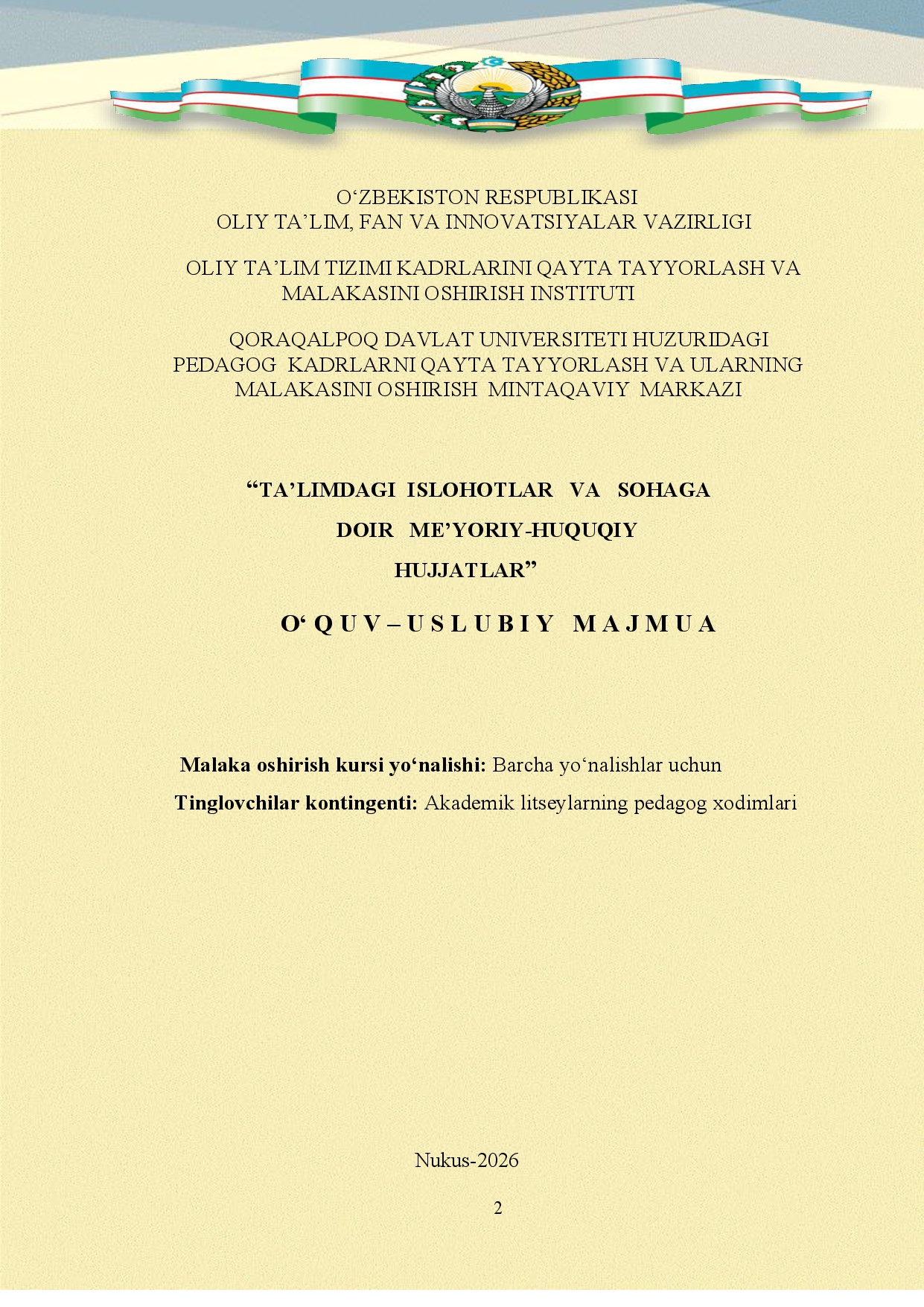 O‘ZBEKISTON RESPUBLIKASI
OLIY TA’LIM, FAN VA INNOVATSIYALAR VAZIRLIGI

OLIY TA’LIM TIZIMI KADRLARINI QAYTA TAYYORLASH VA MALAKASINI OSHIRISH INSTITUTI

QORAQALPOQ DAVLAT UNIVERSITETI HUZURIDAGI PEDAGOG KADRLARNI QAYTA TAYYORLASH VA ULARNING MALAKASINI OSHIRISH MINTAQAVIY MARKAZI

“TA’LIMDAGI ISLOHOTLAR VA SOHAGA DOIR ME’YORIY-HUQUQIY HUJJATLAR”

O‘ Q U V – U S L U B I Y M A J M U A

Malaka oshirish kursi yo‘nalishi: Barcha yo‘nalishlar uchun
Tinglovchilar kontingenti: Akademik litseylarning pedagog xodimlari

Nukus-2026

2